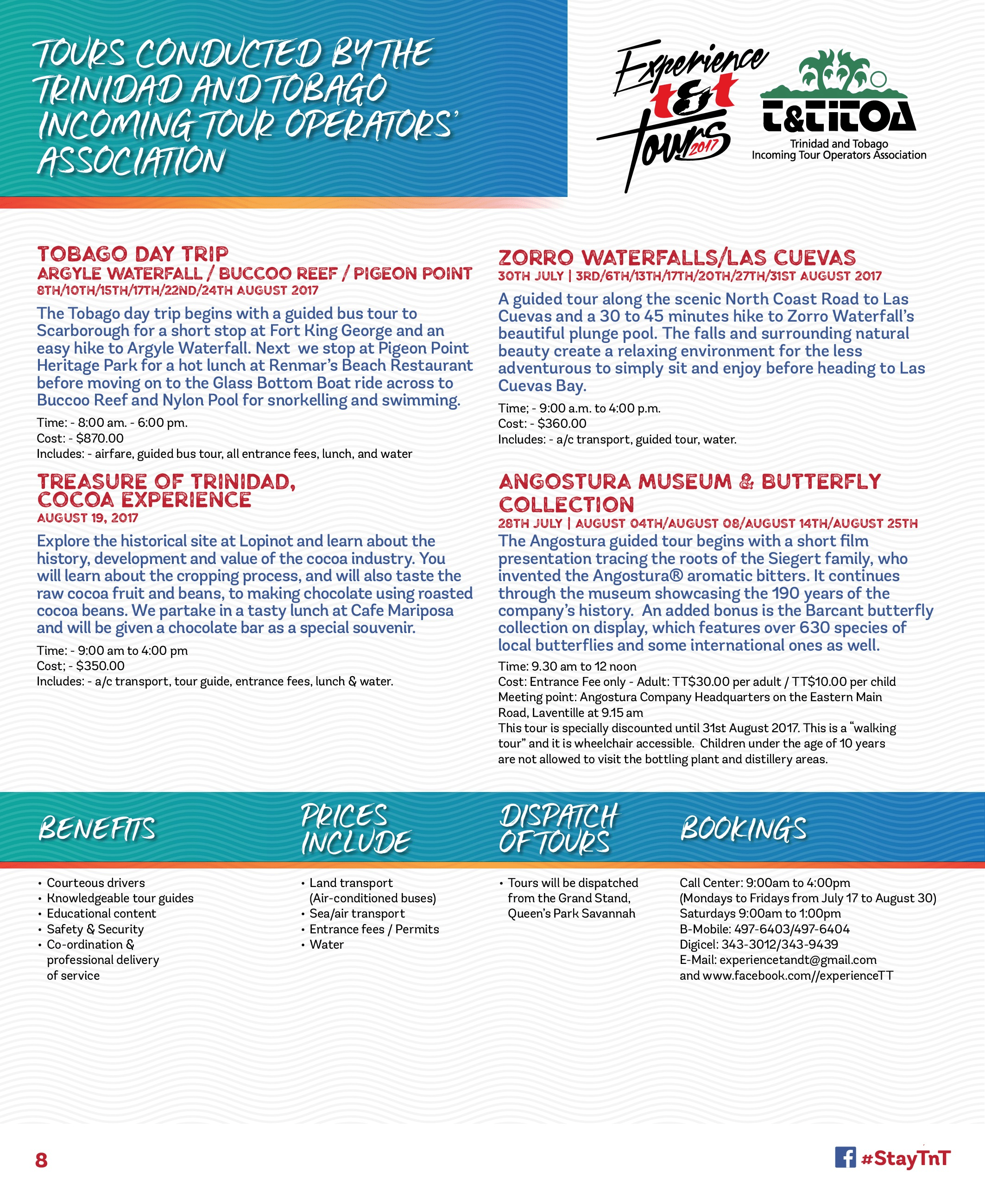 TOURS CONDUCTED BY THE TRINIDAD AND TOBAGO INCOMING TOUR OPERATORS' ASSOCIATION

Experience t&t tours 2017

T&TITOA
Trinidad and Tobago Incoming Tour Operators Association

TOBAGO DAY TRIP
ARGYLE WATERFALL / BUCCOO REEF / PIGEON POINT
8TH/10TH/15TH/17TH/22ND/24TH AUGUST 2017

The Tobago day trip begins with a guided bus tour to Scarborough for a short stop at Fort King George and an easy hike to Argyle Waterfall. Next we stop at Pigeon Point Heritage Park for a hot lunch at Renmar's Beach Restaurant before moving on to the Glass Bottom Boat ride across to Buccoo Reef and Nylon Pool for snorkelling and swimming.

Time: - 8:00 am. - 6:00 pm.
Cost: - $870.00
Includes: - airfare, guided bus tour, all entrance fees, lunch, and water

TREASURE OF TRINIDAD, COCOA EXPERIENCE
AUGUST 19, 2017

Explore the historical site at Lopinot and learn about the history, development and value of the cocoa industry. You will learn about the cropping process, and will also taste the raw cocoa fruit and beans, to making chocolate using roasted cocoa beans. We partake in a tasty lunch at Cafe Mariposa and will be given a chocolate bar as a special souvenir.

Time: - 9:00 am to 4:00 pm
Cost; - $350.00
Includes: - a/c transport, tour guide, entrance fees, lunch & water.

ZORRO WATERFALLS/LAS CUEVAS
30TH JULY | 3RD/6TH/13TH/17TH/20TH/27TH/31ST AUGUST 2017

A guided tour along the scenic North Coast Road to Las Cuevas and a 30 to 45 minutes hike to Zorro Waterfall's beautiful plunge pool. The falls and surrounding natural beauty create a relaxing environment for the less adventurous to simply sit and enjoy before heading to Las Cuevas Bay.

Time; - 9:00 a.m. to 4:00 p.m.
Cost: - $360.00
Includes: - a/c transport, guided tour, water.

ANGOSTURA MUSEUM & BUTTERFLY COLLECTION
28TH JULY | AUGUST 04TH/AUGUST 08/AUGUST 14TH/AUGUST 25TH

The Angostura guided tour begins with a short film presentation tracing the roots of the Siegert family, who invented the Angostura® aromatic bitters. It continues through the museum showcasing the 190 years of the company's history. An added bonus is the Barcant butterfly collection on display, which features over 630 species of local butterflies and some international ones as well.

Time: 9.30 am to 12 noon
Cost: Entrance Fee only - Adult: TT$30.00 per adult / TT$10.00 per child
Meeting point: Angostura Company Headquarters on the Eastern Main Road, Laventille at 9.15 am
This tour is specially discounted until 31st August 2017. This is a "walking tour" and it is wheelchair accessible. Children under the age of 10 years are not allowed to visit the bottling plant and distillery areas.

BENEFITS
• Courteous drivers
• Knowledgeable tour guides
• Educational content
• Safety & Security
• Co-ordination & professional delivery of service

PRICES INCLUDE
• Land transport (Air-conditioned buses)
• Sea/air transport
• Entrance fees / Permits
• Water

DISPATCH OF TOURS
• Tours will be dispatched from the Grand Stand, Queen's Park Savannah

BOOKINGS
Call Center: 9:00am to 4:00pm
(Mondays to Fridays from July 17 to August 30)
Saturdays 9:00am to 1:00pm
B-Mobile: 497-6403/497-6404
Digicel: 343-3012/343-9439
E-Mail: experiencetandt@gmail.com
and www.facebook.com//experienceTT

8

#StayTnT